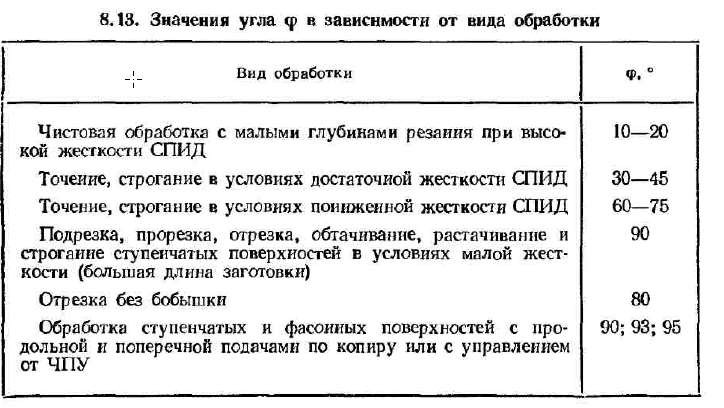 8.13. Значения угла φ в зависимости от вида обработки

| Вид обработки | φ, ° |
|---|---|
| Чистовая обработка с малыми глубинами резания при высокой жесткости СПИД | 10—20 |
| Точение, строгание в условиях достаточной жесткости СПИД | 30—45 |
| Точение, строгание в условиях пониженной жесткости СПИД | 60—75 |
| Подрезка, прорезка, отрезка, обтачивание, растачивание и строгание ступенчатых поверхностей в условиях малой жесткости (большая длина заготовки) | 90 |
| Отрезка без бобышки | 80 |
| Обработка ступенчатых и фасонных поверхностей с продольной и поперечной подачами по копиру или с управлением от ЧПУ | 90; 93; 95 |